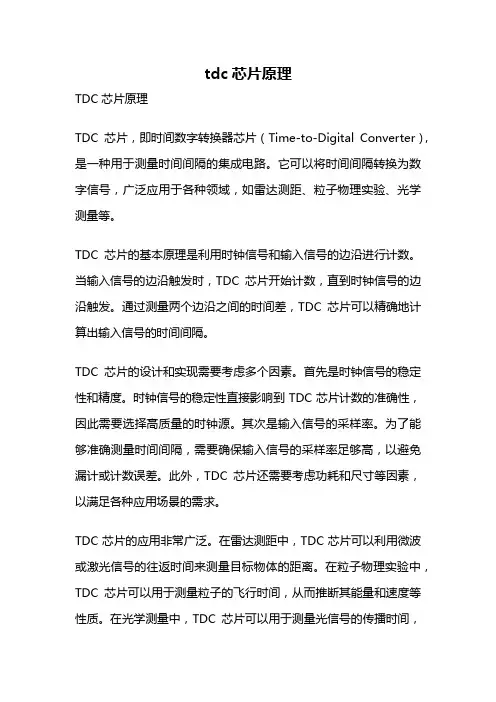 tdc 芯片原理

TDC 芯片原理

TDC 芯片，即时间数字转换器芯片（Time-to-Digital Converter），是一种用于测量时间间隔的集成电路。它可以将时间间隔转换为数字信号，广泛应用于各种领域，如雷达测距、粒子物理实验、光学测量等。

TDC 芯片的基本原理是利用时钟信号和输入信号的边沿进行计数。当输入信号的边沿触发时，TDC 芯片开始计数，直到时钟信号的边沿触发。通过测量两个边沿之间的时间差，TDC 芯片可以精确地计算出输入信号的时间间隔。

TDC 芯片的设计和实现需要考虑多个因素。首先是时钟信号的稳定性和精度。时钟信号的稳定性直接影响到 TDC 芯片计数的准确性，因此需要选择高质量的时钟源。其次是输入信号的采样率。为了能够准确测量时间间隔，需要确保输入信号的采样率足够高，以避免漏计或计数误差。此外，TDC 芯片还需要考虑功耗和尺寸等因素，以满足各种应用场景的需求。

TDC 芯片的应用非常广泛。在雷达测距中，TDC 芯片可以利用微波或激光信号的往返时间来测量目标物体的距离。在粒子物理实验中，TDC 芯片可以用于测量粒子的飞行时间，从而推断其能量和速度等性质。在光学测量中，TDC 芯片可以用于测量光信号的传播时间，